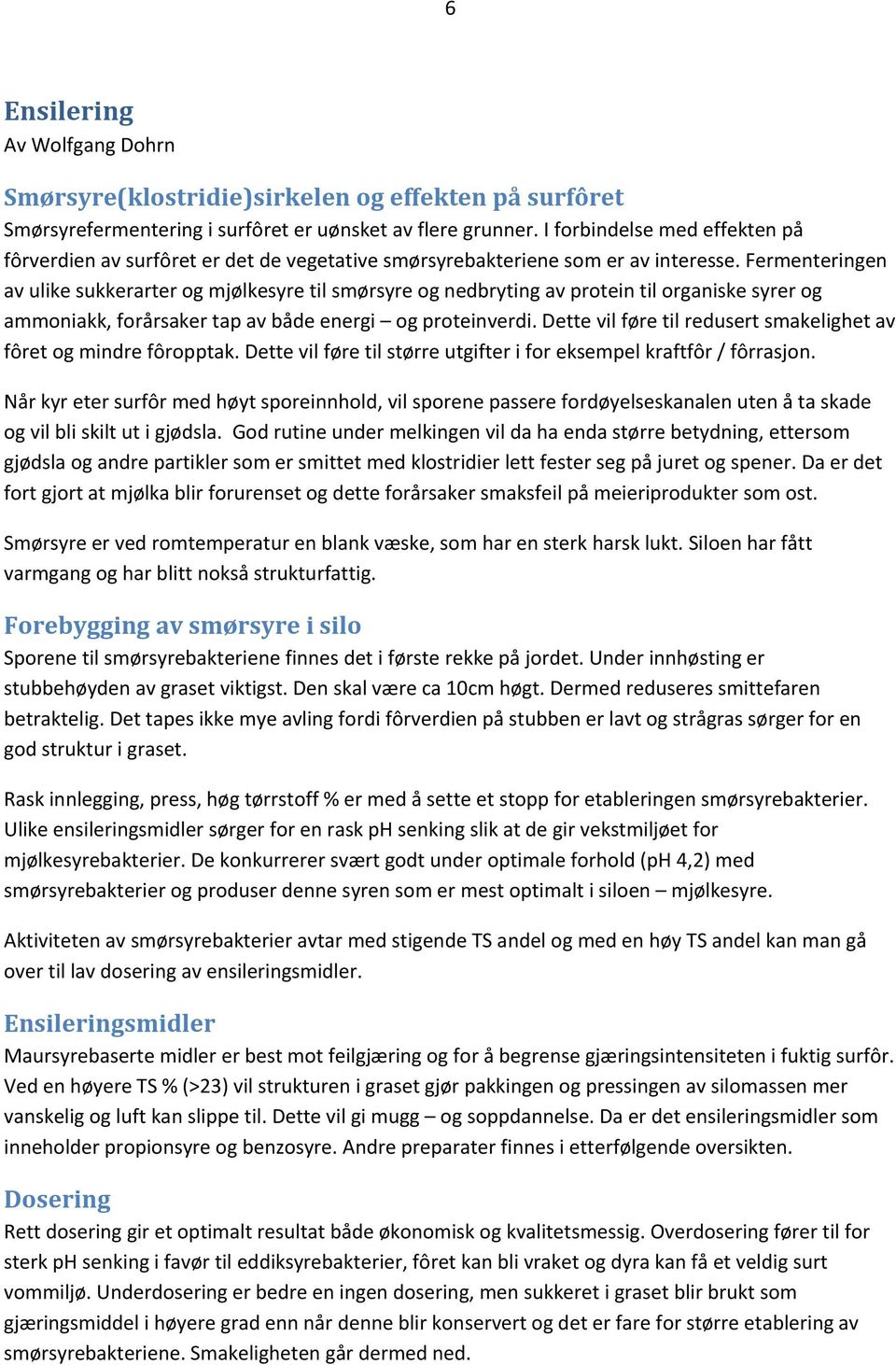 6

Ensilering
Av Wolfgang Dohrn

Smørsyre(klostridie)sirkelen og effekten på surfôret
Smørsyrefermentering i surfôret er uønsket av flere grunner. I forbindelse med effekten på fôrverdien av surfôret er det de vegetative smørsyrebakteriene som er av interesse. Fermenteringen av ulike sukkerarter og mjølkesyre til smørsyre og nedbryting av protein til organiske syrer og ammoniakk, forårsaker tap av både energi – og proteinverdi. Dette vil føre til redusert smakelighet av fôret og mindre fôropptak. Dette vil føre til større utgifter i for eksempel kraftfôr / fôrrasjon.

Når kyr eter surfôr med høyt sporeinnhold, vil sporene passere fordøyelseskanalen uten å ta skade og vil bli skilt ut i gjødsla. God rutine under melkingen vil da ha enda større betydning, ettersom gjødsla og andre partikler som er smittet med klostridier lett fester seg på juret og spener. Da er det fort gjort at mjølka blir forurenset og dette forårsaker smaksfeil på meieriprodukter som ost.

Smørsyre er ved romtemperatur en blank væske, som har en sterk harsk lukt. Siloen har fått varmgang og har blitt nokså strukturfattig.

Forebygging av smørsyre i silo
Sporene til smørsyrebakteriene finnes det i første rekke på jordet. Under innhøsting er stubbehøyden av graset viktigst. Den skal være ca 10cm høgt. Dermed reduseres smittefaren betraktelig. Det tapes ikke mye avling fordi fôrverdien på stubben er lavt og strågras sørger for en god struktur i graset.

Rask innlegging, press, høg tørrstoff % er med å sette et stopp for etableringen smørsyrebakterier. Ulike ensileringsmidler sørger for en rask pH senking slik at de gir vekstmiljøet for mjølkesyrebakterier. De konkurrerer svært godt under optimale forhold (pH 4,2) med smørsyrebakterier og produser denne syren som er mest optimalt i siloen – mjølkesyre.

Aktiviteten av smørsyrebakterier avtar med stigende TS andel og med en høy TS andel kan man gå over til lav dosering av ensileringsmidler.

Ensileringsmidler
Maursyrebaserte midler er best mot feilgjæring og for å begrense gjæringsintensiteten i fuktig surfôr. Ved en høyere TS % (>23) vil strukturen i graset gjør pakkingen og pressingen av silomassen mer vanskelig og luft kan slippe til. Dette vil gi mugg – og soppdannelse. Da er det ensileringsmidler som inneholder propionsyre og benzosyre. Andre preparater finnes i etterfølgende oversikten.

Dosering
Rett dosering gir et optimalt resultat både økonomisk og kvalitetsmessig. Overdosering fører til for sterk pH senking i favør til eddiksyrebakterier, fôret kan bli vraket og dyra kan få et veldig surt vommiljø. Underdosering er bedre en ingen dosering, men sukkeret i graset blir brukt som gjæringsmiddel i høyere grad enn når denne blir konservert og det er fare for større etablering av smørsyrebakteriene. Smakeligheten går dermed ned.